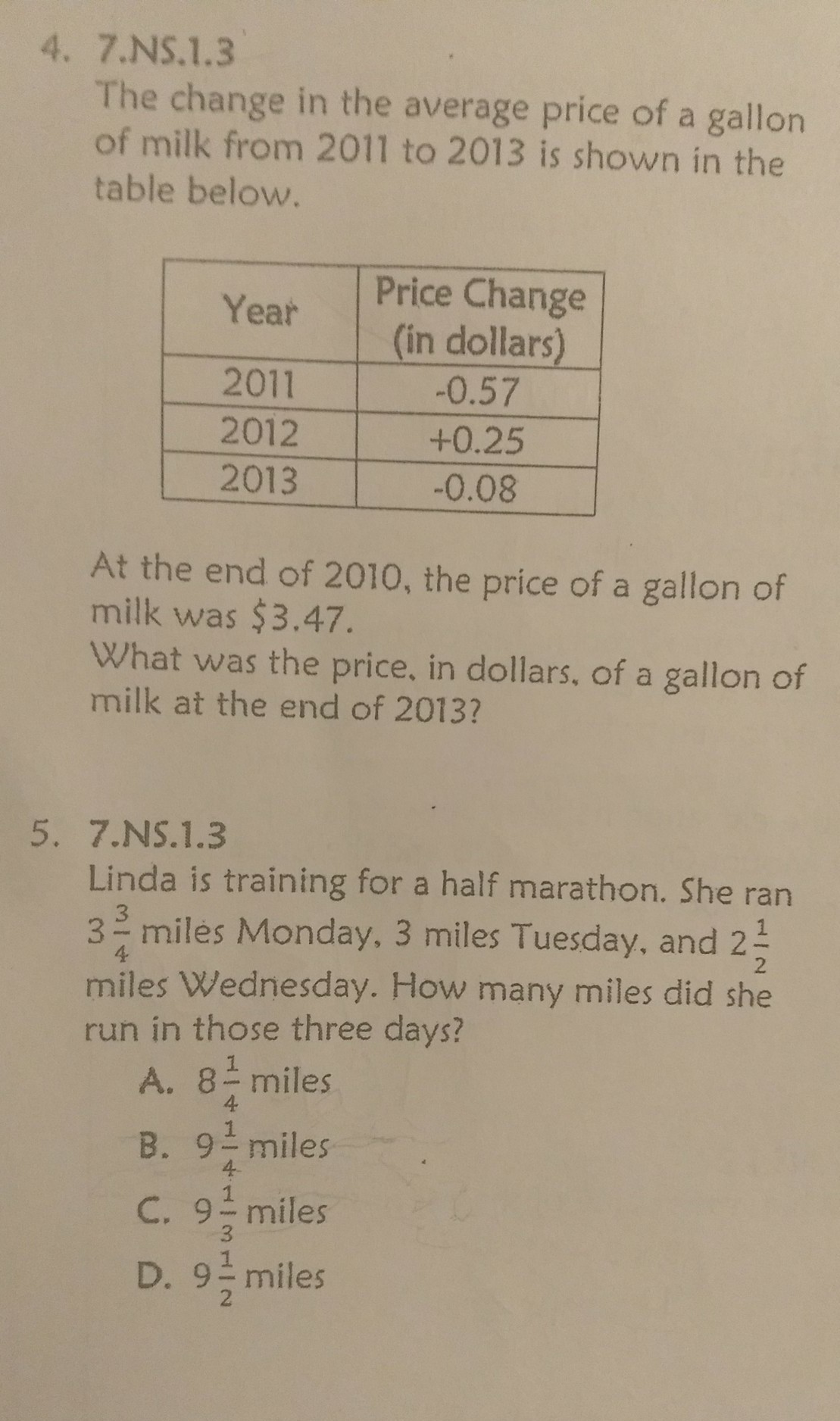 4. 7.NS.1.3
The change in the average price of a gallon of milk from 2011 to 2013 is shown in the table below.

| Year | Price Change (in dollars) |
|---|---|
| 2011 | -0.57 |
| 2012 | +0.25 |
| 2013 | -0.08 |

At the end of 2010, the price of a gallon of milk was $3.47.
What was the price, in dollars, of a gallon of milk at the end of 2013?

5. 7.NS.1.3
Linda is training for a half marathon. She ran $3\frac{3}{4}$ miles Monday, 3 miles Tuesday, and $2\frac{1}{2}$ miles Wednesday. How many miles did she run in those three days?
A. $8\frac{1}{4}$ miles
B. $9\frac{1}{4}$ miles
C. $9\frac{1}{3}$ miles
D. $9\frac{1}{2}$ miles